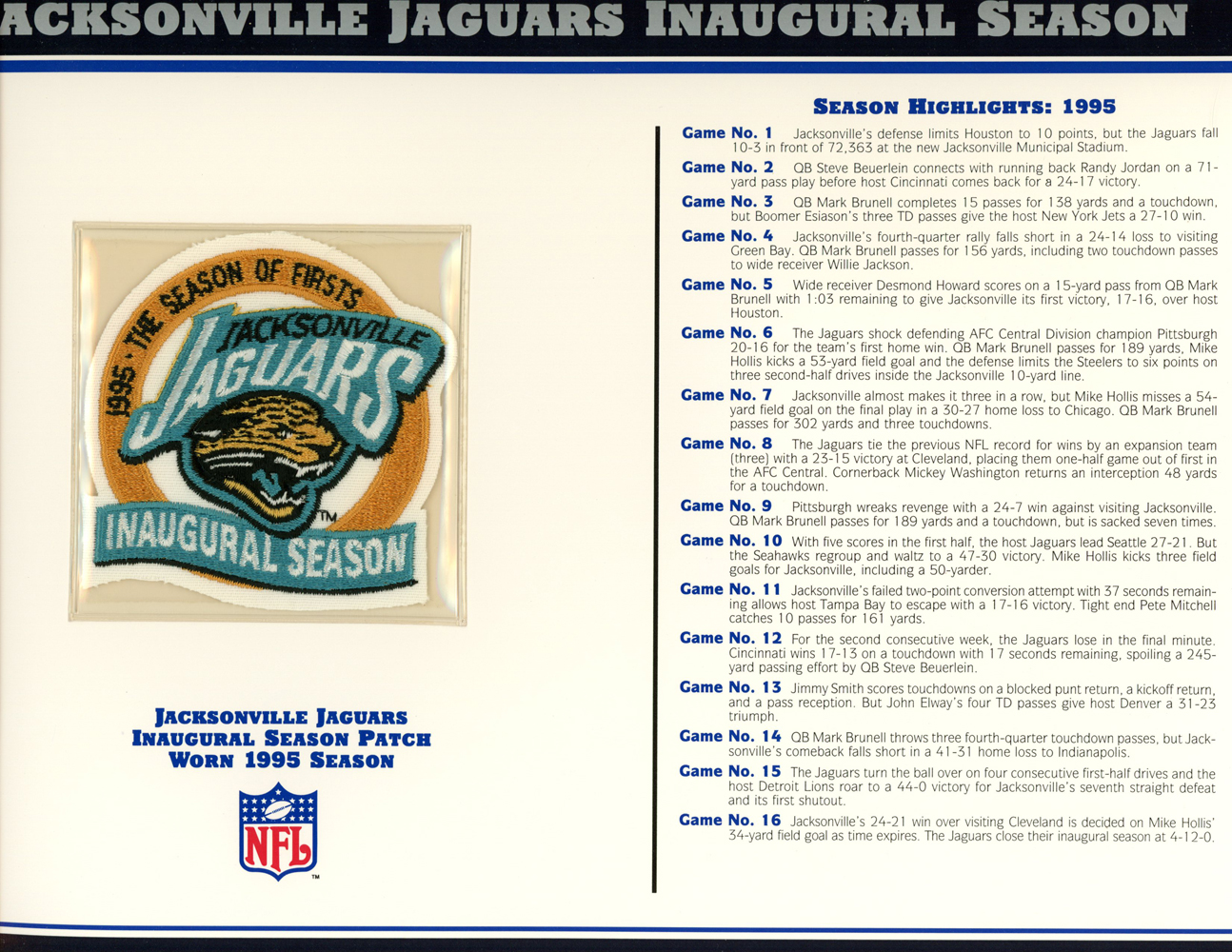 ACKSONVILLE JAGUARS INAUGURAL SEASON

1995 · THE SEASON OF FIRSTS
JACKSONVILLE
JAGUARS
TM
INAUGURAL SEASON

JACKSONVILLE JAGUARS
INAUGURAL SEASON PATCH
WORN 1995 SEASON

NFL
TM

SEASON HIGHLIGHTS: 1995

Game No. 1 Jacksonville's defense limits Houston to 10 points, but the Jaguars fall 10-3 in front of 72,363 at the new Jacksonville Municipal Stadium.

Game No. 2 QB Steve Beuerlein connects with running back Randy Jordan on a 71-yard pass play before host Cincinnati comes back for a 24-17 victory.

Game No. 3 QB Mark Brunell completes 15 passes for 138 yards and a touchdown, but Boomer Esiason's three TD passes give the host New York Jets a 27-10 win.

Game No. 4 Jacksonville's fourth-quarter rally falls short in a 24-14 loss to visiting Green Bay. QB Mark Brunell passes for 156 yards, including two touchdown passes to wide receiver Willie Jackson.

Game No. 5 Wide receiver Desmond Howard scores on a 15-yard pass from QB Mark Brunell with 1:03 remaining to give Jacksonville its first victory, 17-16, over host Houston.

Game No. 6 The Jaguars shock defending AFC Central Division champion Pittsburgh 20-16 for the team's first home win. QB Mark Brunell passes for 189 yards, Mike Hollis kicks a 53-yard field goal and the defense limits the Steelers to six points on three second-half drives inside the Jacksonville 10-yard line.

Game No. 7 Jacksonville almost makes it three in a row, but Mike Hollis misses a 54-yard field goal on the final play in a 30-27 home loss to Chicago. QB Mark Brunell passes for 302 yards and three touchdowns.

Game No. 8 The Jaguars tie the previous NFL record for wins by an expansion team (three) with a 23-15 victory at Cleveland, placing them one-half game out of first in the AFC Central. Cornerback Mickey Washington returns an interception 48 yards for a touchdown.

Game No. 9 Pittsburgh wreaks revenge with a 24-7 win against visiting Jacksonville. QB Mark Brunell passes for 189 yards and a touchdown, but is sacked seven times.

Game No. 10 With five scores in the first half, the host Jaguars lead Seattle 27-21. But the Seahawks regroup and waltz to a 47-30 victory. Mike Hollis kicks three field goals for Jacksonville, including a 50-yarder.

Game No. 11 Jacksonville's failed two-point conversion attempt with 37 seconds remaining allows host Tampa Bay to escape with a 17-16 victory. Tight end Pete Mitchell catches 10 passes for 161 yards.

Game No. 12 For the second consecutive week, the Jaguars lose in the final minute. Cincinnati wins 17-13 on a touchdown with 17 seconds remaining, spoiling a 245-yard passing effort by QB Steve Beuerlein.

Game No. 13 Jimmy Smith scores touchdowns on a blocked punt return, a kickoff return, and a pass reception. But John Elway's four TD passes give host Denver a 31-23 triumph.

Game No. 14 QB Mark Brunell throws three fourth-quarter touchdown passes, but Jacksonville's comeback falls short in a 41-31 home loss to Indianapolis.

Game No. 15 The Jaguars turn the ball over on four consecutive first-half drives and the host Detroit Lions roar to a 44-0 victory for Jacksonville's seventh straight defeat and its first shutout.

Game No. 16 Jacksonville's 24-21 win over visiting Cleveland is decided on Mike Hollis' 34-yard field goal as time expires. The Jaguars close their inaugural season at 4-12-0.